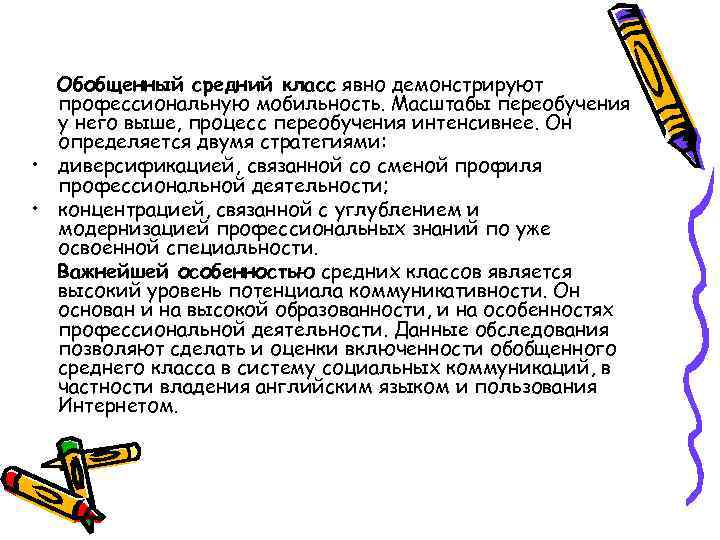 Обобщенный средний класс явно демонстрируют профессиональную мобильность. Масштабы переобучения у него выше, процесс переобучения интенсивнее. Он определяется двумя стратегиями:

• диверсификацией, связанной со сменой профиля профессиональной деятельности;
• концентрацией, связанной с углублением и модернизацией профессиональных знаний по уже освоенной специальности.

Важнейшей особенностью средних классов является высокий уровень потенциала коммуникативности. Он основан и на высокой образованности, и на особенностях профессиональной деятельности. Данные обследования позволяют сделать и оценки включенности обобщенного среднего класса в систему социальных коммуникаций, в частности владения английским языком и пользования Интернетом.